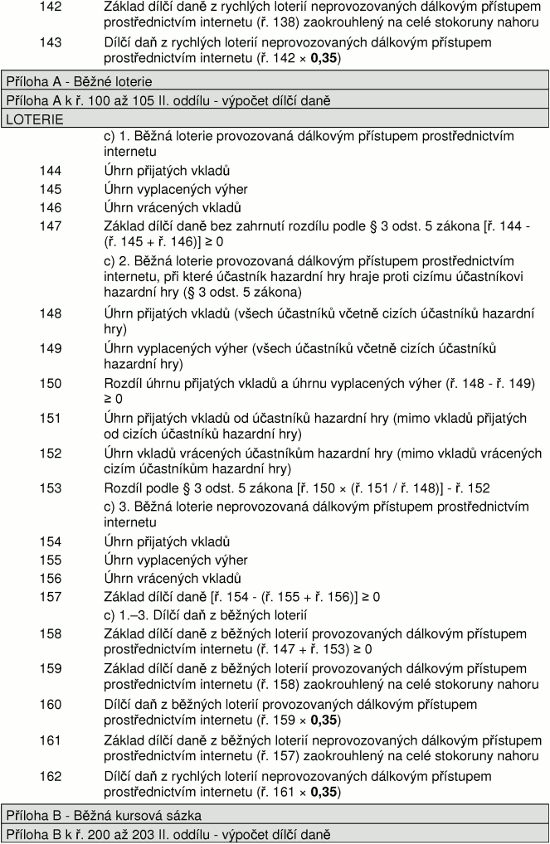 142 Základ dílčí daně z rychlých loterií neprovozovaných dálkovým přístupem prostřednictvím internetu (ř. 138) zaokrouhlený na celé stokoruny nahoru

143 Dílčí daň z rychlých loterií neprovozovaných dálkovým přístupem prostřednictvím internetu (ř. 142 × **0,35**)

Příloha A - Běžné loterie

Příloha A k ř. 100 až 105 II. oddílu - výpočet dílčí daně

LOTERIE

c) 1. Běžná loterie provozovaná dálkovým přístupem prostřednictvím internetu

144 Úhrn přijatých vkladů

145 Úhrn vyplacených výher

146 Úhrn vrácených vkladů

147 Základ dílčí daně bez zahrnutí rozdílu podle § 3 odst. 5 zákona [ř. 144 - (ř. 145 + ř. 146)] ≥ 0

c) 2. Běžná loterie provozovaná dálkovým přístupem prostřednictvím internetu, při které účastník hazardní hry hraje proti cizímu účastníkovi hazardní hry (§ 3 odst. 5 zákona)

148 Úhrn přijatých vkladů (všech účastníků včetně cizích účastníků hazardní hry)

149 Úhrn vyplacených výher (všech účastníků včetně cizích účastníků hazardní hry)

150 Rozdíl úhrnu přijatých vkladů a úhrnu vyplacených výher (ř. 148 - ř. 149) ≥ 0

151 Úhrn přijatých vkladů od účastníků hazardní hry (mimo vkladů přijatých od cizích účastníků hazardní hry)

152 Úhrn vkladů vrácených účastníkům hazardní hry (mimo vkladů vrácených cizím účastníkům hazardní hry)

153 Rozdíl podle § 3 odst. 5 zákona [ř. 150 × (ř. 151 / ř. 148)] - ř. 152

c) 3. Běžná loterie neprovozovaná dálkovým přístupem prostřednictvím internetu

154 Úhrn přijatých vkladů

155 Úhrn vyplacených výher

156 Úhrn vrácených vkladů

157 Základ dílčí daně [ř. 154 - (ř. 155 + ř. 156)] ≥ 0

c) 1.–3. Dílčí daň z běžných loterií

158 Základ dílčí daně z běžných loterií provozovaných dálkovým přístupem prostřednictvím internetu (ř. 147 + ř. 153) ≥ 0

159 Základ dílčí daně z běžných loterií provozovaných dálkovým přístupem prostřednictvím internetu (ř. 158) zaokrouhlený na celé stokoruny nahoru

160 Dílčí daň z běžných loterií provozovaných dálkovým přístupem prostřednictvím internetu (ř. 159 × **0,35**)

161 Základ dílčí daně z běžných loterií neprovozovaných dálkovým přístupem prostřednictvím internetu (ř. 157) zaokrouhlený na celé stokoruny nahoru

162 Dílčí daň z rychlých loterií neprovozovaných dálkovým přístupem prostřednictvím internetu (ř. 161 × **0,35**)

Příloha B - Běžná kursová sázka

Příloha B k ř. 200 až 203 II. oddílu - výpočet dílčí daně